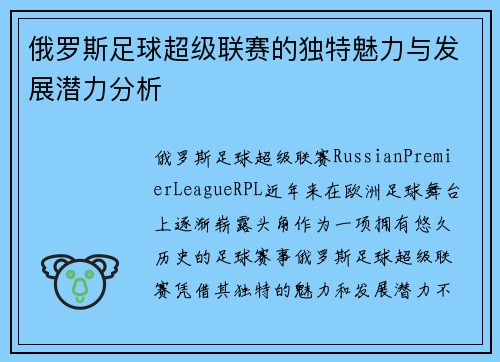 俄罗斯足球超级联赛的独特魅力与发展潜力分析

俄罗斯足球超级联赛RussianPremierLeagueRPL近年来在欧洲足球舞台上逐渐崭露头角作为一项拥有悠久历史的足球赛事俄罗斯足球超级联赛凭借其独特的魅力和发展潜力不